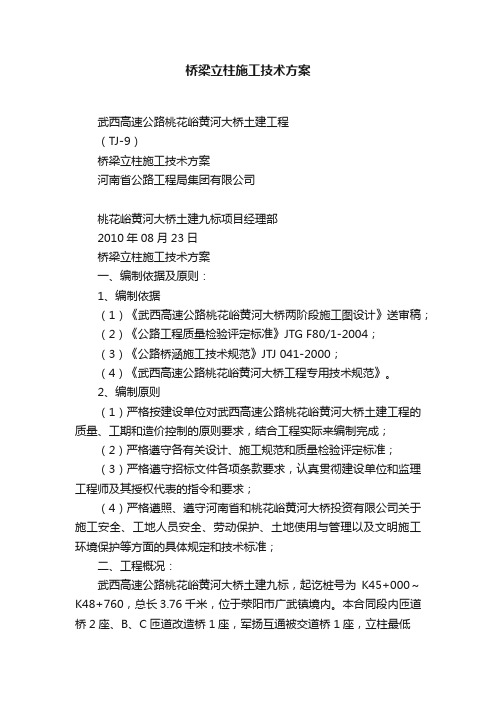 桥梁立柱施工技术方案

武西高速公路桃花峪黄河大桥土建工程

（TJ-9）

桥梁立柱施工技术方案

河南省公路工程局集团有限公司

桃花峪黄河大桥土建九标项目经理部

2010 年 08 月 23 日

桥梁立柱施工技术方案

一、编制依据及原则：

1、编制依据

（1）《武西高速公路桃花峪黄河大桥两阶段施工图设计》送审稿；

（2）《公路工程质量检验评定标准》JTG F80/1-2004；

（3）《公路桥涵施工技术规范》JTJ 041-2000；

（4）《武西高速公路桃花峪黄河大桥工程专用技术规范》。

2、编制原则

（1）严格按建设单位对武西高速公路桃花峪黄河大桥土建工程的质量、工期和造价控制的原则要求，结合工程实际来编制完成；

（2）严格遵守各有关设计、施工规范和质量检验评定标准；

（3）严格遵守招标文件各项条款要求，认真贯彻建设单位和监理工程师及其授权代表的指令和要求；

（4）严格遵照、遵守河南省和桃花峪黄河大桥投资有限公司关于施工安全、工地人员安全、劳动保护、土地使用与管理以及文明施工环境保护等方面的具体规定和技术标准；

二、工程概况：

武西高速公路桃花峪黄河大桥土建九标，起讫桩号为 K45+000～K48+760，总长 3.76 千米，位于荥阳市广武镇境内。本合同段内匝道桥 2 座、B、C 匝道改造桥 1 座，军扬互通被交道桥 1 座，立柱最低